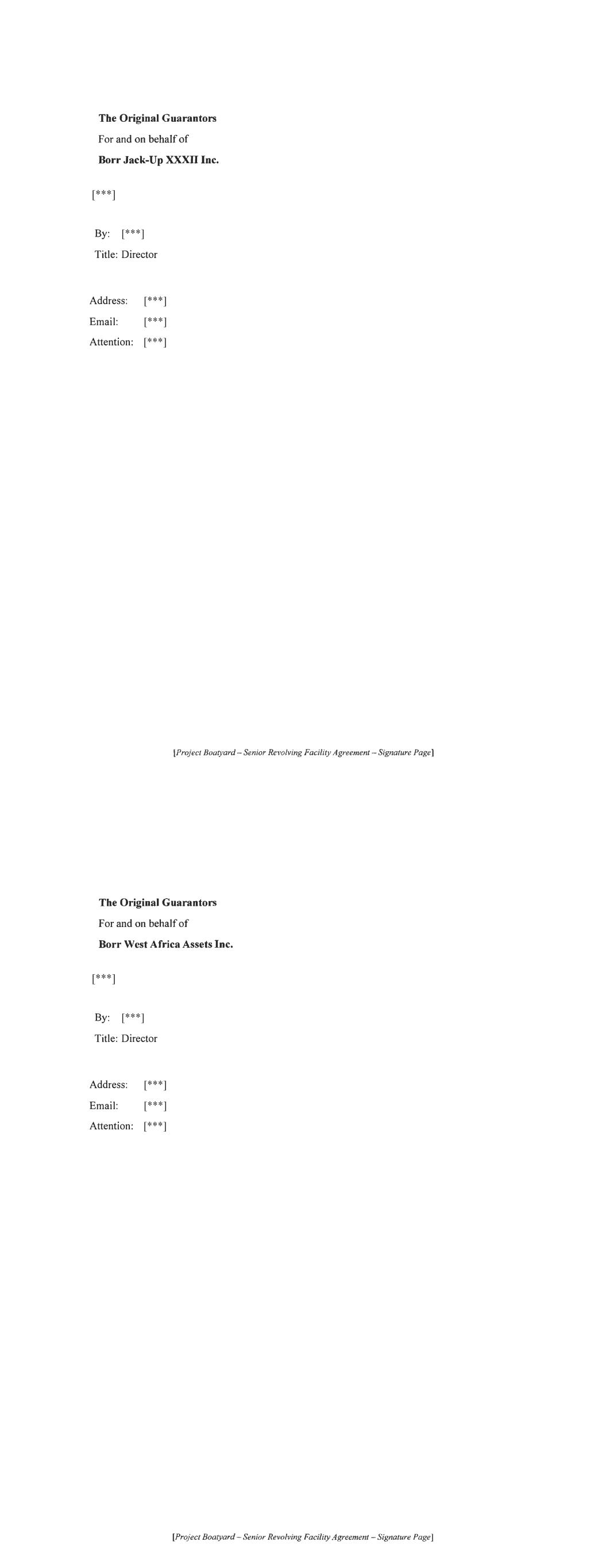 The Original Guarantors
For and on behalf of
Borr Jack-Up XXXII Inc.

[***]

By: [***]
Title: Director

Address: [***]
Email: [***]
Attention: [***]

[Project Boatyard – Senior Revolving Facility Agreement – Signature Page]

The Original Guarantors
For and on behalf of
Borr West Africa Assets Inc.

[***]

By: [***]
Title: Director

Address: [***]
Email: [***]
Attention: [***]

[Project Boatyard – Senior Revolving Facility Agreement – Signature Page]